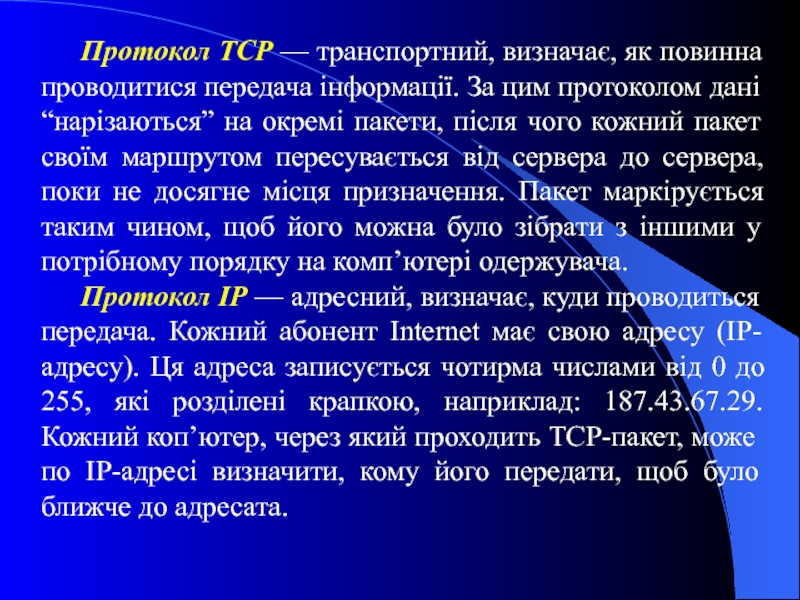 Протокол TCP — транспортний, визначає, як повинна проводитися передача інформації. За цим протоколом дані “нарізаються” на окремі пакети, після чого кожний пакет своїм маршрутом пересувається від сервера до сервера, поки не досягне місця призначення. Пакет маркірується таким чином, щоб його можна було зібрати з іншими у потрібному порядку на комп’ютері одержувача.

Протокол IP — адресний, визначає, куди проводиться передача. Кожний абонент Internet має свою адресу (IP-адресу). Ця адреса записується чотирма числами від 0 до 255, які розділені крапкою, наприклад: 187.43.67.29. Кожний коп’ютер, через який проходить TCP-пакет, може по IP-адресі визначити, кому його передати, щоб було ближче до адресата.